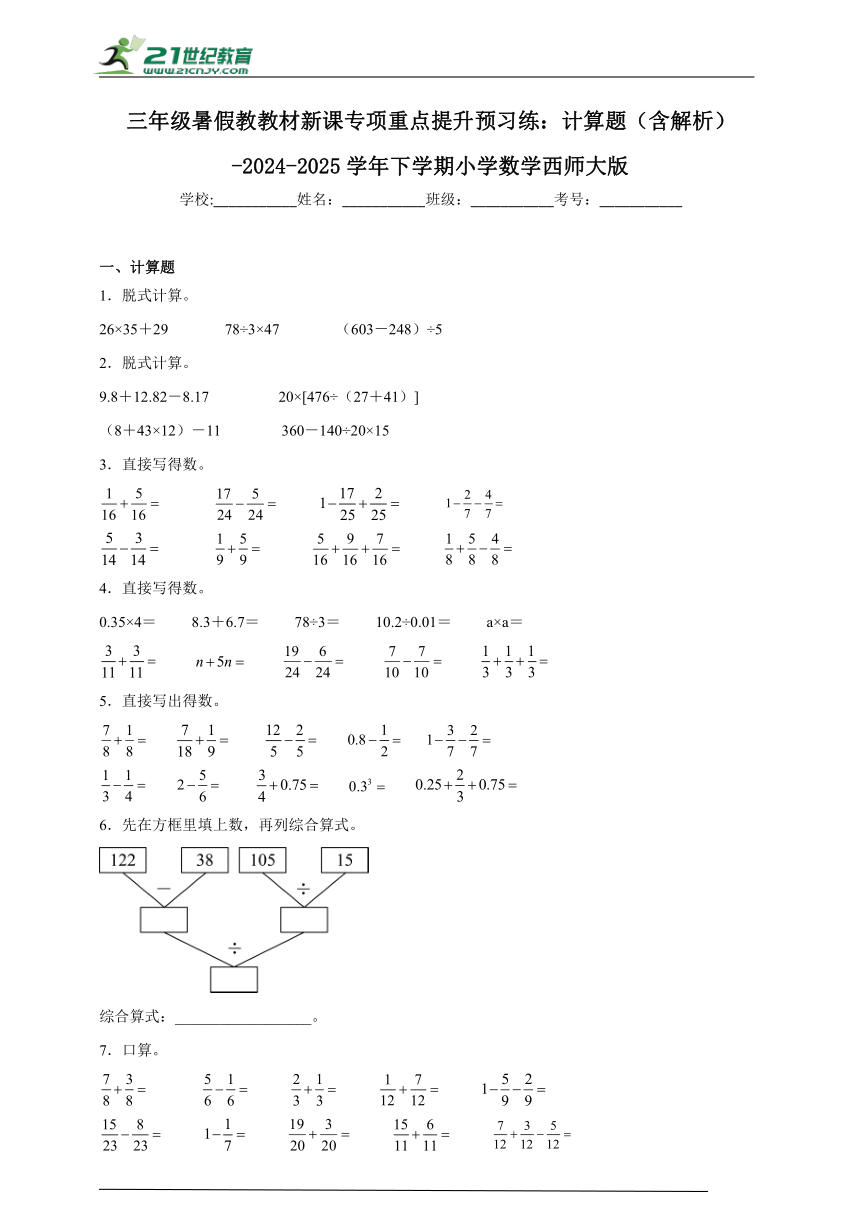 21世纪教育
www.21cnjy.com

三年级暑假教教材新课专项重点提升预习练：计算题（含解析）-2024-2025学年下学期小学数学西师大版

学校:__________姓名：__________班级：__________考号：__________

一、计算题

1．脱式计算。

26×35＋29　　78÷3×47　　（603－248）÷5

2．脱式计算。

9.8＋12.82－8.17　　20×[476÷（27＋41）]

（8＋43×12）－11　　360－140÷20×15

3．直接写得数。

$\frac{1}{16}+\frac{5}{16}=$　　$\frac{17}{24}-\frac{5}{24}=$　　$1-\frac{17}{25}+\frac{2}{25}=$　　$1-\frac{2}{7}-\frac{4}{7}=$

$\frac{5}{14}-\frac{3}{14}=$　　$\frac{1}{9}+\frac{5}{9}=$　　$\frac{5}{16}+\frac{9}{16}+\frac{7}{16}=$　　$\frac{1}{8}+\frac{5}{8}-\frac{4}{8}=$

4．直接写得数。

0.35×4＝　　8.3＋6.7＝　　78÷3＝　　10.2÷0.01＝　　a×a＝

$\frac{3}{11}+\frac{3}{11}=$　　$n+5n=$　　$\frac{19}{24}-\frac{6}{24}=$　　$\frac{7}{10}-\frac{7}{10}=$　　$\frac{1}{3}+\frac{1}{3}+\frac{1}{3}=$

5．直接写出得数。

$\frac{7}{8}+\frac{1}{8}=$　　$\frac{7}{18}+\frac{1}{9}=$　　$\frac{12}{5}-\frac{2}{5}=$　　$0.8-\frac{1}{2}=$　　$1-\frac{3}{7}-\frac{2}{7}=$

$\frac{1}{3}-\frac{1}{4}=$　　$2-\frac{5}{6}=$　　$\frac{3}{4}+0.75=$　　$0.3^3=$　　$0.25+\frac{2}{3}+0.75=$

6．先在方框里填上数，再列综合算式。

122　38　105　15
－　÷
÷

综合算式：__________________。

7．口算。

$\frac{7}{8}+\frac{3}{8}=$　　$\frac{5}{6}-\frac{1}{6}=$　　$\frac{2}{3}+\frac{1}{3}=$　　$\frac{1}{12}+\frac{7}{12}=$　　$1-\frac{5}{9}-\frac{2}{9}=$

$\frac{15}{23}-\frac{8}{23}=$　　$1-\frac{1}{7}=$　　$\frac{19}{20}+\frac{3}{20}=$　　$\frac{15}{11}+\frac{6}{11}=$　　$\frac{7}{12}+\frac{3}{12}-\frac{5}{12}=$